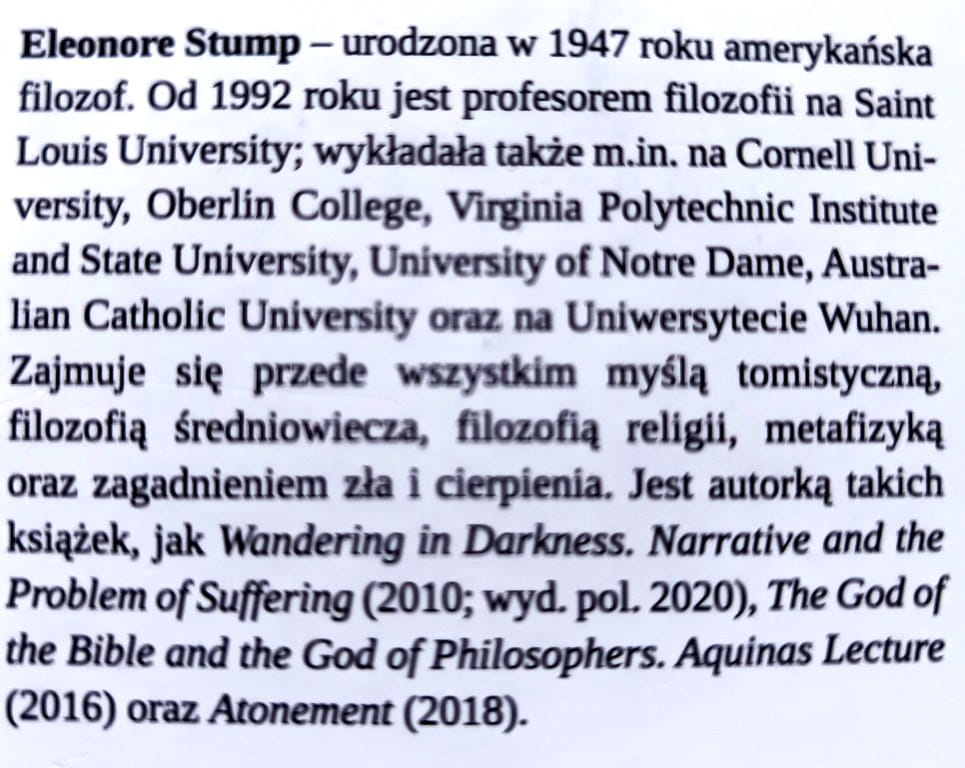 Eleonore Stump – urodzona w 1947 roku amerykańska filozof. Od 1992 roku jest profesorem filozofii na Saint Louis University; wykładała także m.in. na Cornell University, Oberlin College, Virginia Polytechnic Institute and State University, University of Notre Dame, Australian Catholic University oraz na Uniwersytecie Wuhan. Zajmuje się przede wszystkim myślą tomistyczną, filozofią średniowiecza, filozofią religii, metafizyką oraz zagadnieniem zła i cierpienia. Jest autorką takich książek, jak Wandering in Darkness. Narrative and the Problem of Suffering (2010; wyd. pol. 2020), The God of the Bible and the God of Philosophers. Aquinas Lecture (2016) oraz Atonement (2018).